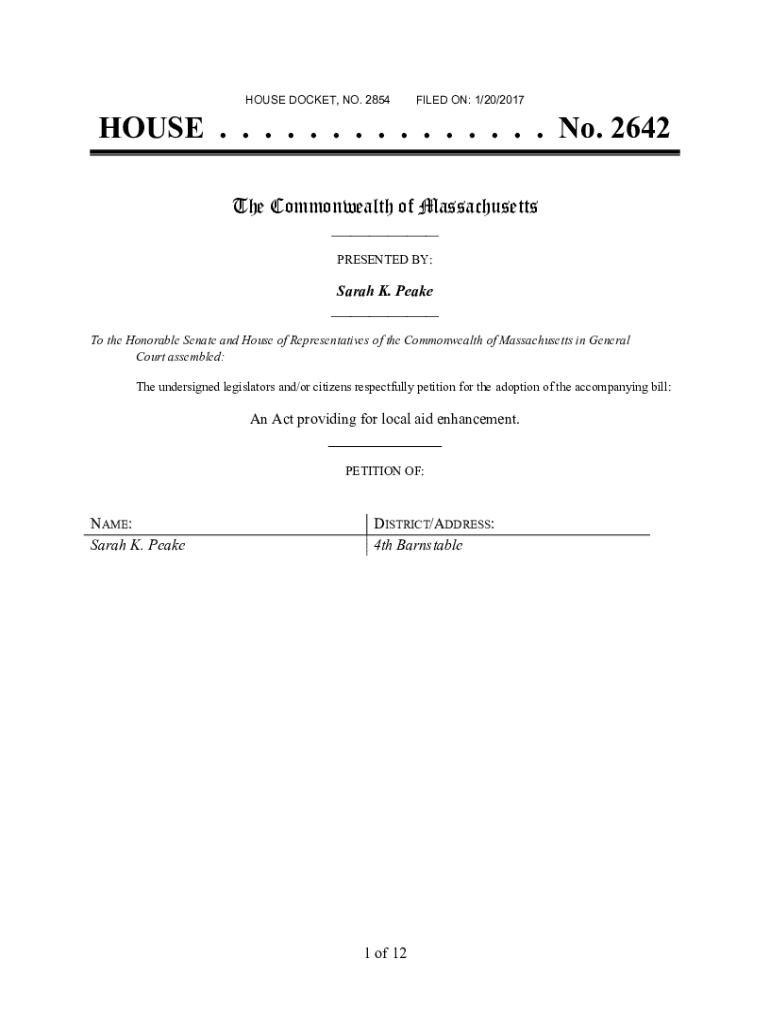 HOUSE DOCKET, NO. 2854 FILED ON: 1/20/2017

HOUSE . . . . . . . . . . . . . . . No. 2642

The Commonwealth of Massachusetts

PRESENTED BY:

Sarah K. Peake

To the Honorable Senate and House of Representatives of the Commonwealth of Massachusetts in General Court assembled:

The undersigned legislators and/or citizens respectfully petition for the adoption of the accompanying bill:

An Act providing for local aid enhancement.

PETITION OF:

| NAME: | DISTRICT/ADDRESS: |
|---|---|
| Sarah K. Peake | 4th Barnstable |

1 of 12